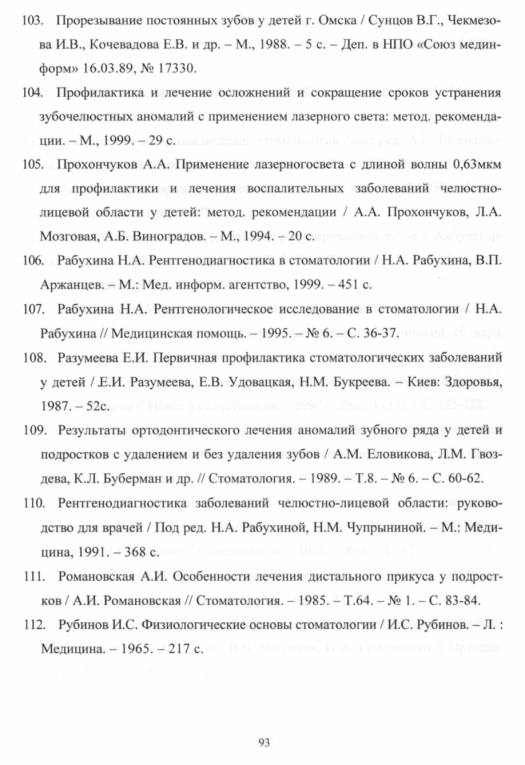 103. Прорезывание постоянных зубов у детей г. Омска / Сунцов В.Г., Чекмезова И.В., Кочевадова Е.В. и др. – М., 1988. – 5 с. – Деп. в НПО «Союз мединформ» 16.03.89, № 17330.

104. Профилактика и лечение осложнений и сокращение сроков устранения зубочелюстных аномалий с применением лазерного света: метод. рекомендации. – М., 1999. – 29 с.

105. Прохончуков А.А. Применение лазерногосвета с длиной волны 0,63мкм для профилактики и лечения воспалительных заболеваний челюстно-лицевой области у детей: метод. рекомендации / А.А. Прохончуков, Л.А. Мозговая, А.Б. Виноградов. – М., 1994. – 20 с.

106. Рабухина Н.А. Рентгенодиагностика в стоматологии / Н.А. Рабухина, В.П. Аржанцев. – М.: Мед. информ. агентство, 1999. – 451 с.

107. Рабухина Н.А. Рентгенологическое исследование в стоматологии / Н.А. Рабухина // Медицинская помощь. – 1995. – № 6. – С. 36-37.

108. Разумеева Е.И. Первичная профилактика стоматологических заболеваний у детей / Е.И. Разумеева, Е.В. Удовацкая, Н.М. Букреева. – Киев: Здоровья, 1987. – 52с.

109. Результаты ортодонтического лечения аномалий зубного ряда у детей и подростков с удалением и без удаления зубов / А.М. Еловикова, Л.М. Гвоздева, К.Л. Буберман и др. // Стоматология. – 1989. – Т.8. – № 6. – С. 60-62.

110. Рентгенодиагностика заболеваний челюстно-лицевой области: руководство для врачей / Под ред. Н.А. Рабухиной, Н.М. Чупрыниной. – М.: Медицина, 1991. – 368 с.

111. Романовская А.И. Особенности лечения дистального прикуса у подростков / А.И. Романовская // Стоматология. – 1985. – Т.64. – № 1. – С. 83-84.

112. Рубинов И.С. Физиологические основы стоматологии / И.С. Рубинов. – Л. : Медицина. – 1965. – 217 с.

93